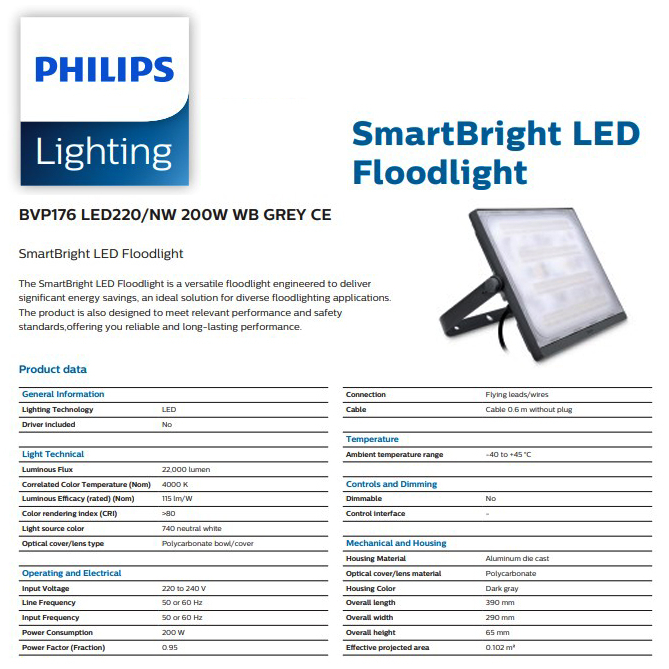 PHILIPS
Lighting

SmartBright LED Floodlight

BVP176 LED220/NW 200W WB GREY CE

SmartBright LED Floodlight

The SmartBright LED Floodlight is a versatile floodlight engineered to deliver significant energy savings, an ideal solution for diverse floodlighting applications. The product is also designed to meet relevant performance and safety standards,offering you reliable and long-lasting performance.

Product data

| General Information | |
|---|---|
| Lighting Technology | LED |
| Driver included | No |

| Light Technical | |
|---|---|
| Luminous Flux | 22,000 lumen |
| Correlated Color Temperature (Nom) | 4000 K |
| Luminous Efficacy (rated) (Nom) | 115 lm/W |
| Color rendering index (CRI) | >80 |
| Light source color | 740 neutral white |
| Optical cover/lens type | Polycarbonate bowl/cover |

| Operating and Electrical | |
|---|---|
| Input Voltage | 220 to 240 V |
| Line Frequency | 50 or 60 Hz |
| Input Frequency | 50 or 60 Hz |
| Power Consumption | 200 W |
| Power Factor (Fraction) | 0.95 |

| Connection | Flying leads/wires |
|---|---|
| Cable | Cable 0.6 m without plug |

| Temperature | |
|---|---|
| Ambient temperature range | -40 to +45 °C |

| Controls and Dimming | |
|---|---|
| Dimmable | No |
| Control interface | - |

| Mechanical and Housing | |
|---|---|
| Housing Material | Aluminum die cast |
| Optical cover/lens material | Polycarbonate |
| Housing Color | Dark gray |
| Overall length | 390 mm |
| Overall width | 290 mm |
| Overall height | 65 mm |
| Effective projected area | 0.102 m² |